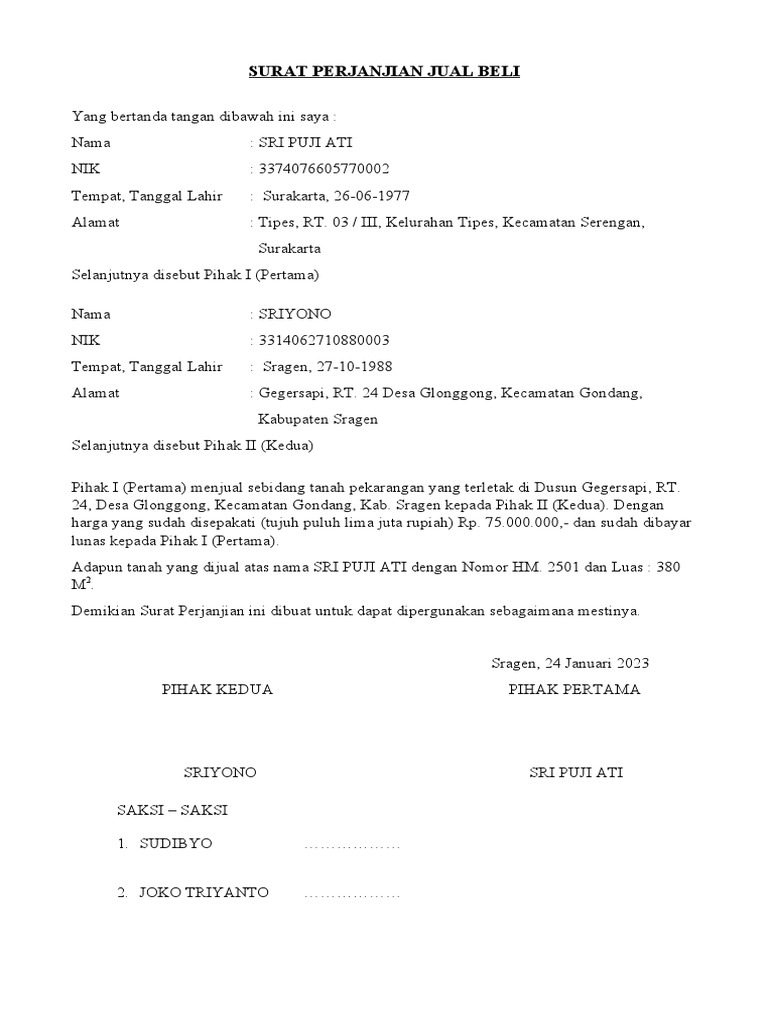 SURAT PERJANJIAN JUAL BELI

Yang bertanda tangan dibawah ini saya :

Nama : SRI PUJI ATI
NIK : 3374076605770002
Tempat, Tanggal Lahir : Surakarta, 26-06-1977
Alamat : Tipes, RT. 03 / III, Kelurahan Tipes, Kecamatan Serengan, Surakarta

Selanjutnya disebut Pihak I (Pertama)

Nama : SRIYONO
NIK : 3314062710880003
Tempat, Tanggal Lahir : Sragen, 27-10-1988
Alamat : Gegersapi, RT. 24 Desa Glonggong, Kecamatan Gondang, Kabupaten Sragen

Selanjutnya disebut Pihak II (Kedua)

Pihak I (Pertama) menjual sebidang tanah pekarangan yang terletak di Dusun Gegersapi, RT. 24, Desa Glonggong, Kecamatan Gondang, Kab. Sragen kepada Pihak II (Kedua). Dengan harga yang sudah disepakati (tujuh puluh lima juta rupiah) Rp. 75.000.000,- dan sudah dibayar lunas kepada Pihak I (Pertama).

Adapun tanah yang dijual atas nama SRI PUJI ATI dengan Nomor HM. 2501 dan Luas : 380 $M^2$.

Demikian Surat Perjanjian ini dibuat untuk dapat dipergunakan sebagaimana mestinya.

Sragen, 24 Januari 2023

PIHAK KEDUA PIHAK PERTAMA

SRIYONO SRI PUJI ATI

SAKSI – SAKSI

1. SUDIBYO ………………

2. JOKO TRIYANTO ………………